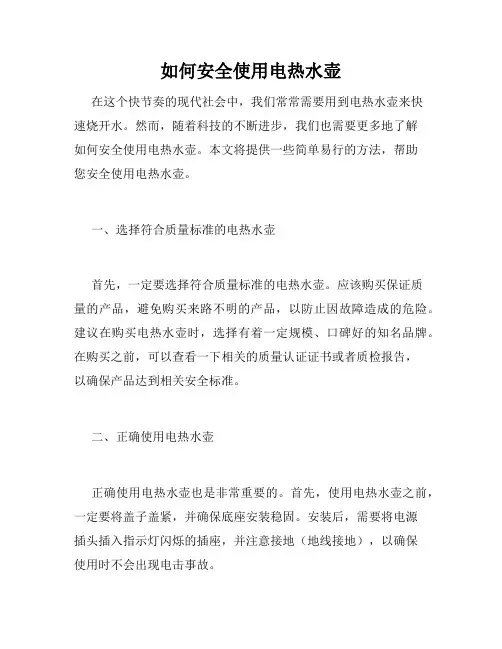 如何安全使用电热水壶

在这个快节奏的现代社会中，我们常常需要用到电热水壶来快速烧开水。然而，随着科技的不断进步，我们也需要更多地了解如何安全使用电热水壶。本文将提供一些简单易行的方法，帮助您安全使用电热水壶。

一、选择符合质量标准的电热水壶

首先，一定要选择符合质量标准的电热水壶。应该购买保证质量的产品，避免购买来路不明的产品，以防止因故障造成的危险。建议在购买电热水壶时，选择有着一定规模、口碑好的知名品牌。在购买之前，可以查看一下相关的质量认证证书或者质检报告，以确保产品达到相关安全标准。

二、正确使用电热水壶

正确使用电热水壶也是非常重要的。首先，使用电热水壶之前，一定要将盖子盖紧，并确保底座安装稳固。安装后，需要将电源插头插入指示灯闪烁的插座，并注意接地（地线接地），以确保使用时不会出现电击事故。